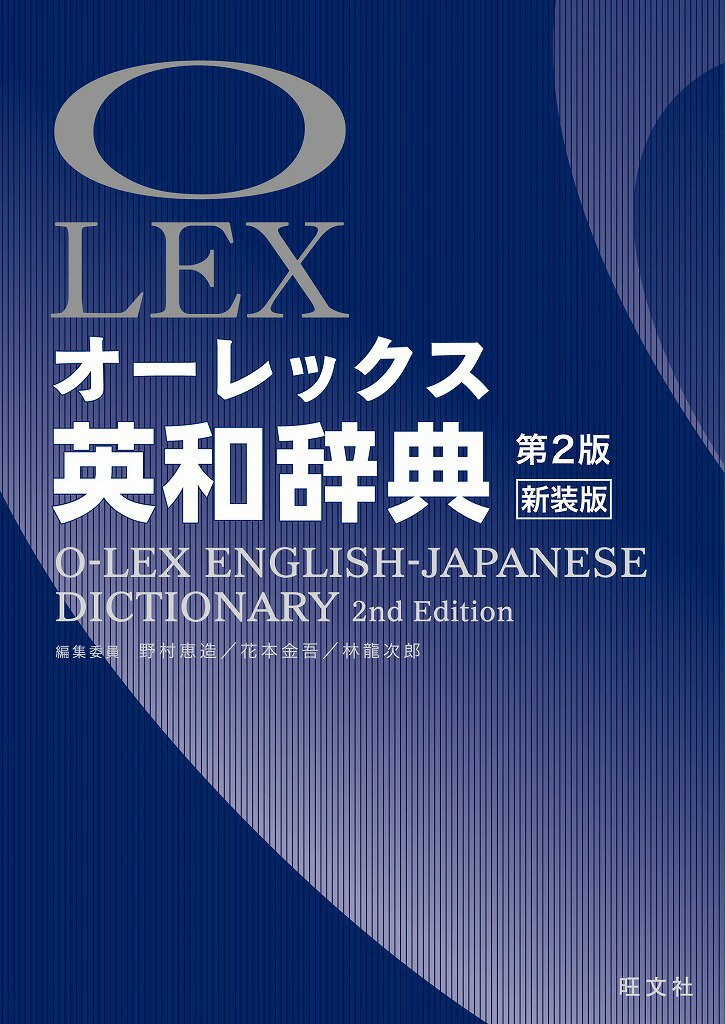 O
LEX
オーレックス
英和辞典
第2版
新装版
O-LEX ENGLISH-JAPANESE DICTIONARY 2nd Edition
編集委員　野村恵造／花本金吾／林龍次郎

旺文社